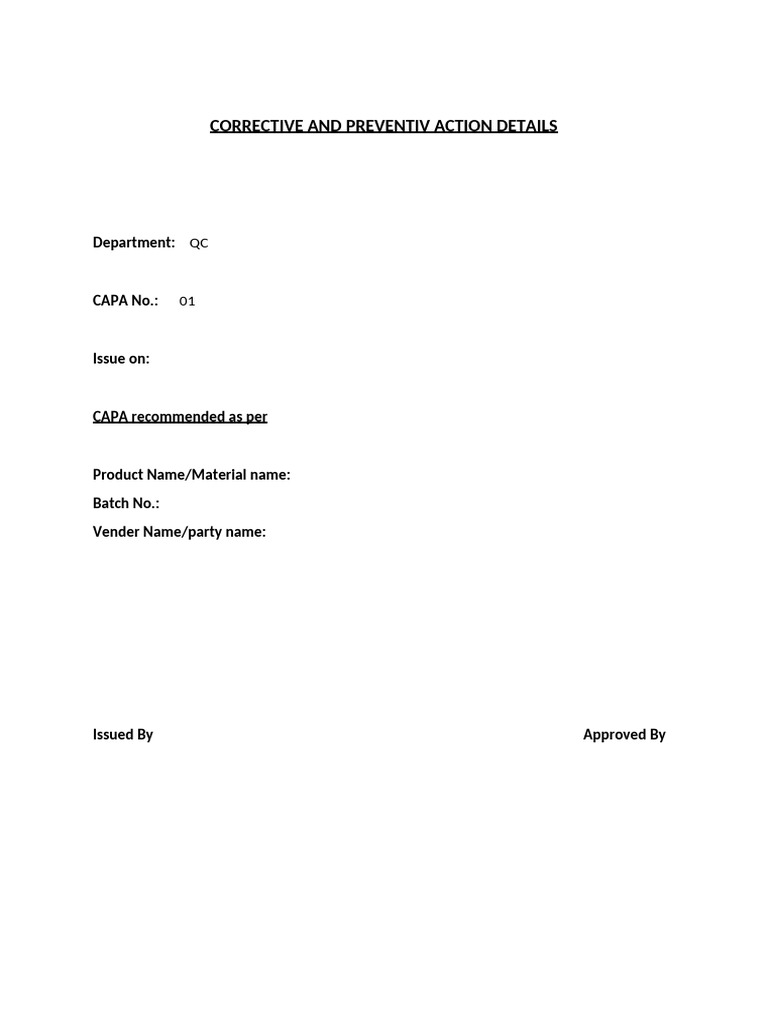 CORRECTIVE AND PREVENTIV ACTION DETAILS

Department: QC

CAPA No.: 01

Issue on:

CAPA recommended as per

Product Name/Material name:
Batch No.:
Vender Name/party name:

Issued By

Approved By